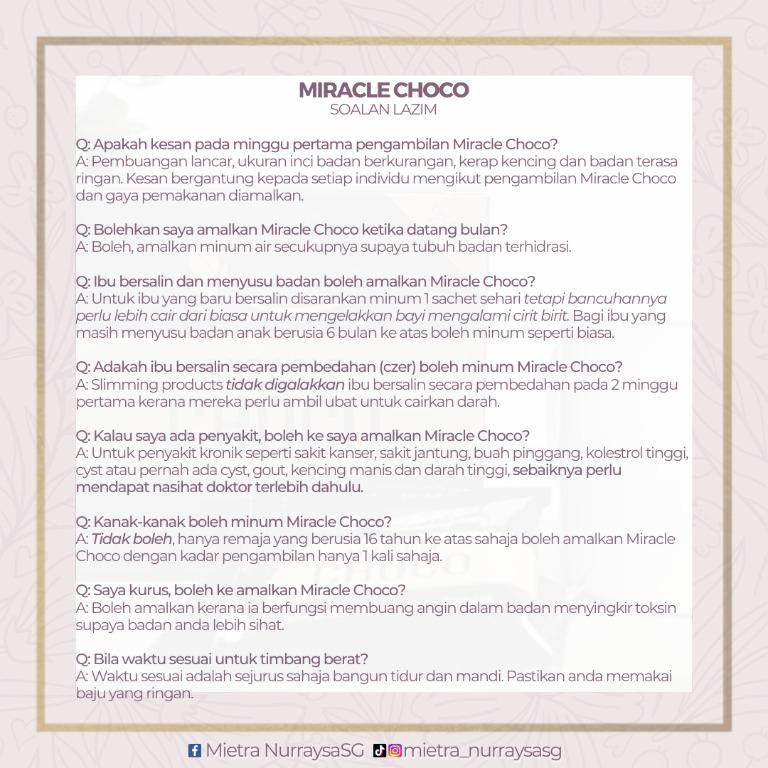 MIRACLE CHOCO
SOALAN LAZIM

Q: Apakah kesan pada minggu pertama pengambilan Miracle Choco?
A: Pembuangan lancar, ukuran inci badan berkurangan, kerap kencing dan badan terasa ringan. Kesan bergantung kepada setiap individu mengikut pengambilan Miracle Choco dan gaya pemakanan diamalkan.

Q: Bolehkan saya amalkan Miracle Choco ketika datang bulan?
A: Boleh, amalkan minum air secukupnya supaya tubuh badan terhidrasi.

Q: Ibu bersalin dan menyusu badan boleh amalkan Miracle Choco?
A: Untuk ibu yang baru bersalin disarankan minum 1 sachet sehari tetapi bancuhannya perlu lebih cair dari biasa untuk mengelakkan bayi mengalami cirit birit. Bagi ibu yang masih menyusu badan anak berusia 6 bulan ke atas boleh minum seperti biasa.

Q: Adakah ibu bersalin secara pembedahan (czer) boleh minum Miracle Choco?
A: Slimming products tidak digalakkan ibu bersalin secara pembedahan pada 2 minggu pertama kerana mereka perlu ambil ubat untuk cairkan darah.

Q: Kalau saya ada penyakit, boleh ke saya amalkan Miracle Choco?
A: Untuk penyakit kronik seperti sakit kanser, sakit jantung, buah pinggang, kolestrol tinggi, cyst atau pernah ada cyst, gout, kencing manis dan darah tinggi, sebaiknya perlu mendapat nasihat doktor terlebih dahulu.

Q: Kanak-kanak boleh minum Miracle Choco?
A: Tidak boleh, hanya remaja yang berusia 16 tahun ke atas sahaja boleh amalkan Miracle Choco dengan kadar pengambilan hanya 1 kali sahaja.

Q: Saya kurus, boleh ke amalkan Miracle Choco?
A: Boleh amalkan kerana ia berfungsi membuang angin dalam badan menyingkir toksin supaya badan anda lebih sihat.

Q: Bila waktu sesuai untuk timbang berat?
A: Waktu sesuai adalah sejurus sahaja bangun tidur dan mandi. Pastikan anda memakai baju yang ringan.

Mietra NurraysaSG mietra_nurraysasg